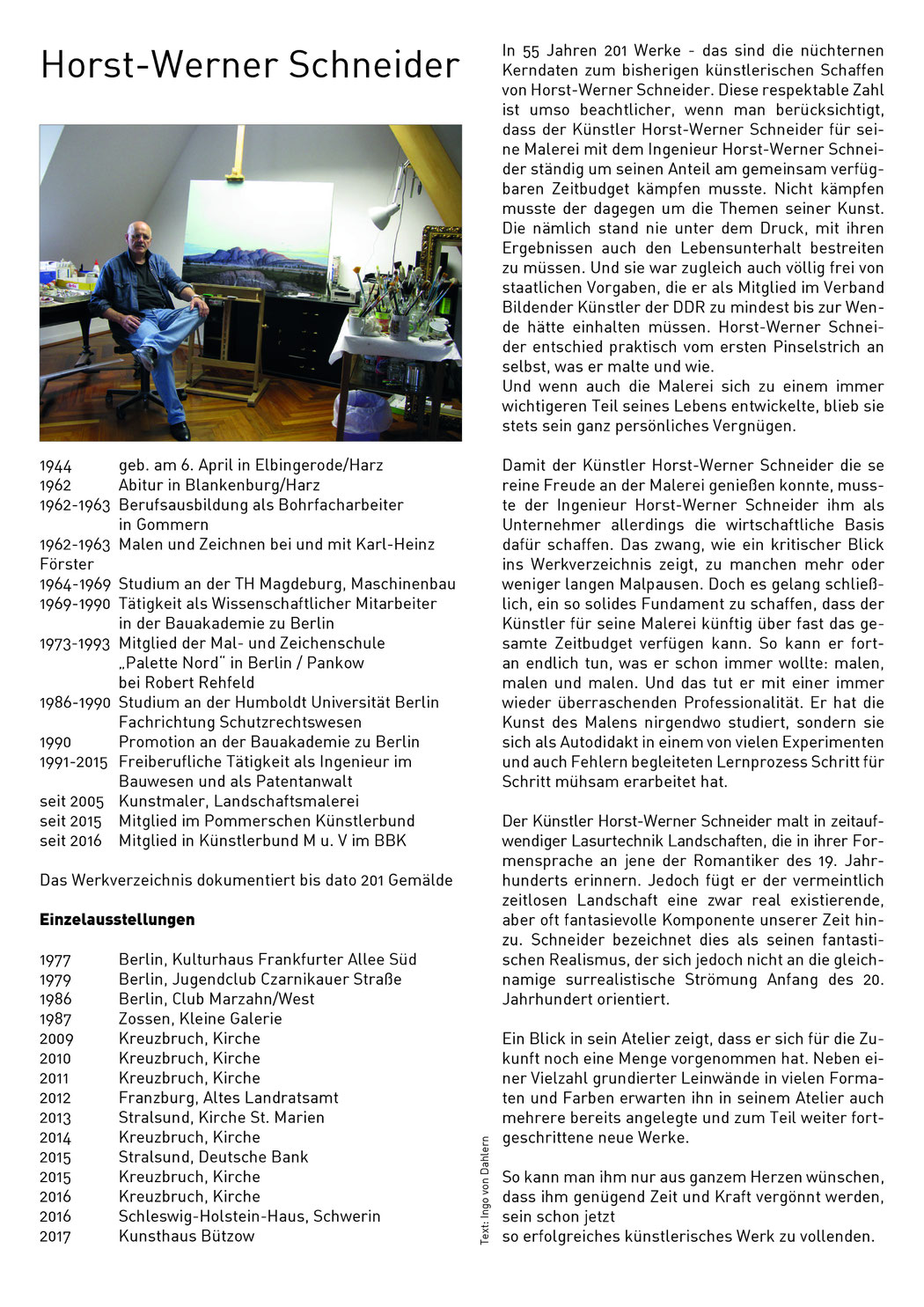 Horst-Werner Schneider

1944 geb. am 6. April in Elbingerode/Harz
1962 Abitur in Blankenburg/Harz
1962-1963 Berufsausbildung als Bohrfacharbeiter in Gommern
1962-1963 Malen und Zeichnen bei und mit Karl-Heinz Förster
1964-1969 Studium an der TH Magdeburg, Maschinenbau
1969-1990 Tätigkeit als Wissenschaftlicher Mitarbeiter in der Bauakademie zu Berlin
1973-1993 Mitglied der Mal- und Zeichenschule „Palette Nord" in Berlin / Pankow bei Robert Rehfeld
1986-1990 Studium an der Humboldt Universität Berlin Fachrichtung Schutzrechtswesen
1990 Promotion an der Bauakademie zu Berlin
1991-2015 Freiberufliche Tätigkeit als Ingenieur im Bauwesen und als Patentanwalt
seit 2005 Kunstmaler, Landschaftsmalerei
seit 2015 Mitglied im Pommerschen Künstlerbund
seit 2016 Mitglied in Künstlerbund M u. V im BBK

Das Werkverzeichnis dokumentiert bis dato 201 Gemälde

Einzelausstellungen

1977 Berlin, Kulturhaus Frankfurter Allee Süd
1979 Berlin, Jugendclub Czarnikauer Straße
1986 Berlin, Club Marzahn/West
1987 Zossen, Kleine Galerie
2009 Kreuzbruch, Kirche
2010 Kreuzbruch, Kirche
2011 Kreuzbruch, Kirche
2012 Franzburg, Altes Landratsamt
2013 Stralsund, Kirche St. Marien
2014 Kreuzbruch, Kirche
2015 Stralsund, Deutsche Bank
2015 Kreuzbruch, Kirche
2016 Kreuzbruch, Kirche
2016 Schleswig-Holstein-Haus, Schwerin
2017 Kunsthaus Bützow

In 55 Jahren 201 Werke - das sind die nüchternen Kerndaten zum bisherigen künstlerischen Schaffen von Horst-Werner Schneider. Diese respektable Zahl ist umso beachtlicher, wenn man berücksichtigt, dass der Künstler Horst-Werner Schneider für seine Malerei mit dem Ingenieur Horst-Werner Schneider ständig um seinen Anteil am gemeinsam verfügbaren Zeitbudget kämpfen musste. Nicht kämpfen musste der dagegen um die Themen seiner Kunst. Die nämlich stand nie unter dem Druck, mit ihren Ergebnissen auch den Lebensunterhalt bestreiten zu müssen. Und sie war zugleich auch völlig frei von staatlichen Vorgaben, die er als Mitglied im Verband Bildender Künstler der DDR zu mindest bis zur Wende hätte einhalten müssen. Horst-Werner Schneider entschied praktisch vom ersten Pinselstrich an selbst, was er malte und wie.
Und wenn auch die Malerei sich zu einem immer wichtigeren Teil seines Lebens entwickelte, blieb sie stets sein ganz persönliches Vergnügen.

Damit der Künstler Horst-Werner Schneider die se reine Freude an der Malerei genießen konnte, musste der Ingenieur Horst-Werner Schneider ihm als Unternehmer allerdings die wirtschaftliche Basis dafür schaffen. Das zwang, wie ein kritischer Blick ins Werkverzeichnis zeigt, zu manchen mehr oder weniger langen Malpausen. Doch es gelang schließlich, ein so solides Fundament zu schaffen, dass der Künstler für seine Malerei künftig über fast das gesamte Zeitbudget verfügen kann. So kann er fortan endlich tun, was er schon immer wollte: malen, malen und malen. Und das tut er mit einer immer wieder überraschenden Professionalität. Er hat die Kunst des Malens nirgendwo studiert, sondern sie sich als Autodidakt in einem von vielen Experimenten und auch Fehlern begleiteten Lernprozess Schritt für Schritt mühsam erarbeitet hat.

Der Künstler Horst-Werner Schneider malt in zeitaufwendiger Lasurtechnik Landschaften, die in ihrer Formensprache an jene der Romantiker des 19. Jahrhunderts erinnern. Jedoch fügt er der vermeintlich zeitlosen Landschaft eine zwar real existierende, aber oft fantasievolle Komponente unserer Zeit hinzu. Schneider bezeichnet dies als seinen fantastischen Realismus, der sich jedoch nicht an die gleichnamige surrealistische Strömung Anfang des 20. Jahrhundert orientiert.

Ein Blick in sein Atelier zeigt, dass er sich für die Zukunft noch eine Menge vorgenommen hat. Neben einer Vielzahl grundierter Leinwände in vielen Formaten und Farben erwarten ihn in seinem Atelier auch mehrere bereits angelegte und zum Teil weiter fortgeschrittene neue Werke.

So kann man ihm nur aus ganzem Herzen wünschen, dass ihm genügend Zeit und Kraft vergönnt werden, sein schon jetzt
so erfolgreiches künstlerisches Werk zu vollenden.

Text: Ingo von Dahlern